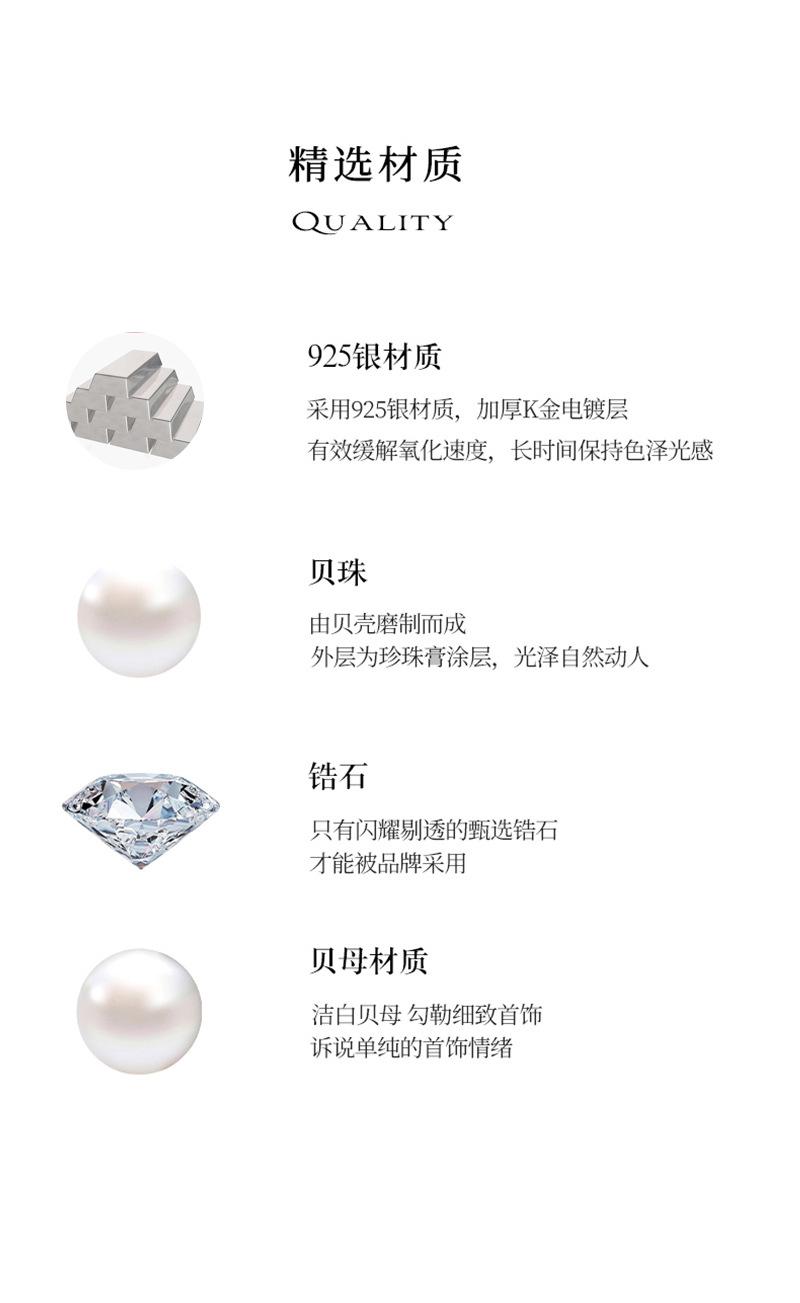 精选材质
QUALITY

925银材质
采用925银材质，加厚K金电镀层
有效缓解氧化速度，长时间保持色泽光感

贝珠
由贝壳磨制而成
外层为珍珠膏涂层，光泽自然动人

锆石
只有闪耀剔透的甄选锆石
才能被品牌采用

贝母材质
洁白贝母 勾勒细致首饰
诉说单纯的首饰情绪